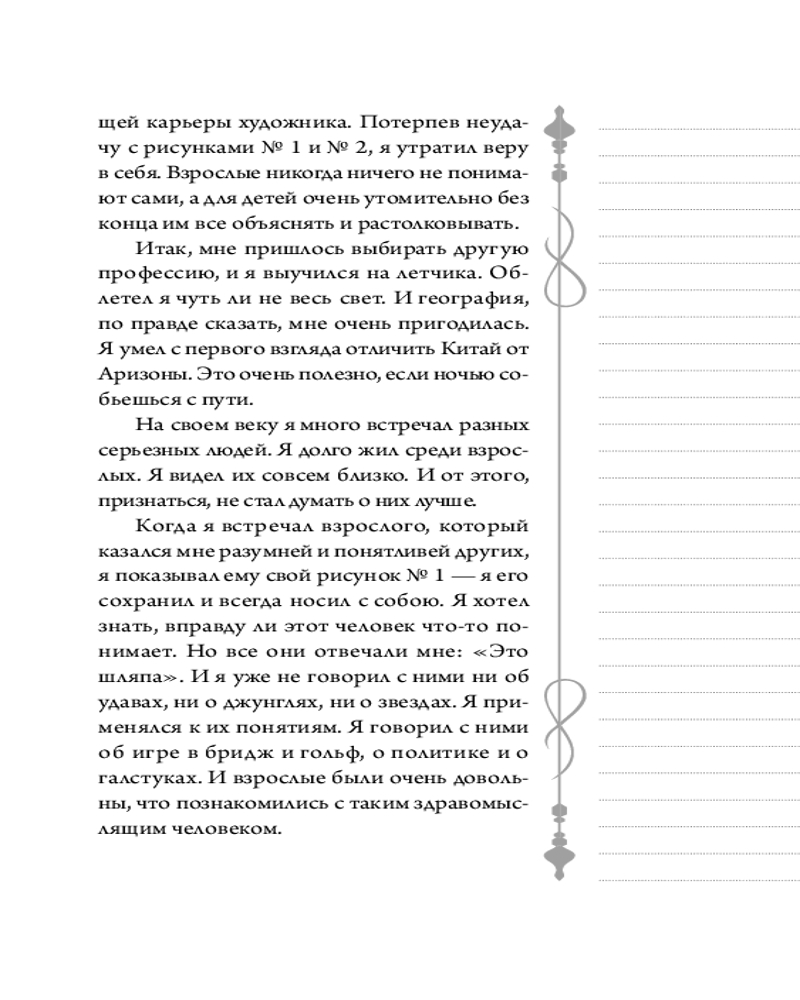 щей карьеры художника. Потерпев неудачу с рисунками № 1 и № 2, я утратил веру в себя. Взрослые никогда ничего не понимают сами, а для детей очень утомительно без конца им все объяснять и растолковывать.

Итак, мне пришлось выбирать другую профессию, и я выучился на летчика. Облетел я чуть ли не весь свет. И география, по правде сказать, мне очень пригодилась. Я умел с первого взгляда отличить Китай от Аризоны. Это очень полезно, если ночью собьешься с пути.

На своем веку я много встречал разных серьезных людей. Я долго жил среди взрослых. Я видел их совсем близко. И от этого, признаться, не стал думать о них лучше.

Когда я встречал взрослого, который казался мне разумней и понятливей других, я показывал ему свой рисунок № 1 — я его сохранил и всегда носил с собою. Я хотел знать, вправду ли этот человек что-то понимает. Но все они отвечали мне: «Это шляпа». И я уже не говорил с ними ни об удавах, ни о джунглях, ни о звездах. Я применялся к их понятиям. Я говорил с ними об игре в бридж и гольф, о политике и о галстуках. И взрослые были очень довольны, что познакомились с таким здравомыслящим человеком.